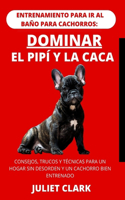 ENTRENAMIENTO PARA IR AL BAÑO PARA CACHORROS:

DOMINAR

EL PIPÍ Y LA CACA

CONSEJOS, TRUCOS Y TÉCNICAS PARA UN HOGAR SIN DESORDEN Y UN CACHORRO BIEN ENTRENADO

JULIET CLARK